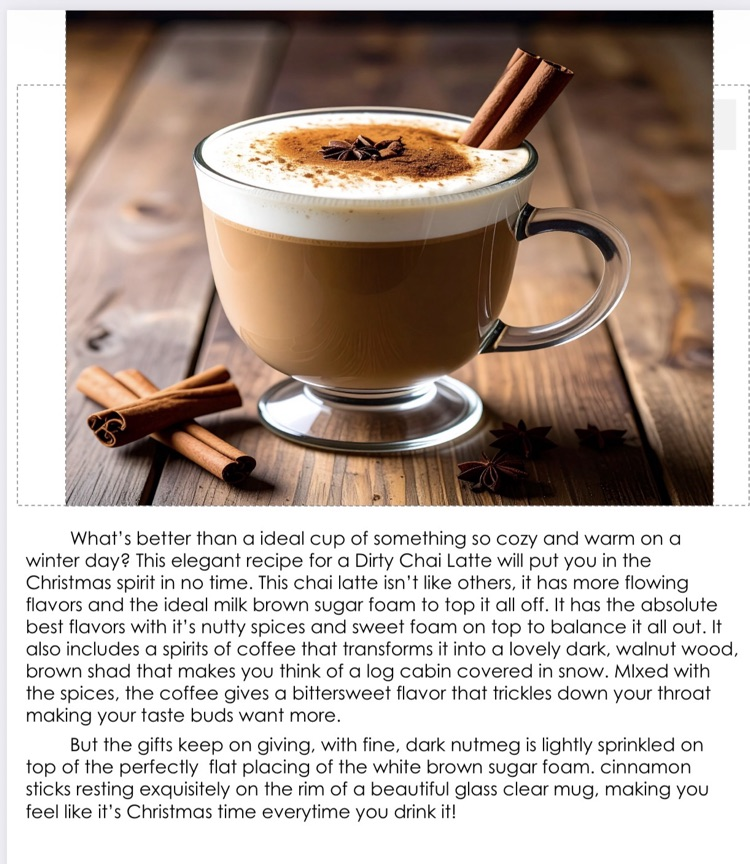 What's better than a ideal cup of something so cozy and warm on a winter day? This elegant recipe for a Dirty Chai Latte will put you in the Christmas spirit in no time. This chai latte isn't like others, it has more flowing flavors and the ideal milk brown sugar foam to top it all off. It has the absolute best flavors with it's nutty spices and sweet foam on top to balance it all out. It also includes a spirits of coffee that transforms it into a lovely dark, walnut wood, brown shad that makes you think of a log cabin covered in snow. MIxed with the spices, the coffee gives a bittersweet flavor that trickles down your throat making your taste buds want more.

But the gifts keep on giving, with fine, dark nutmeg is lightly sprinkled on top of the perfectly flat placing of the white brown sugar foam. cinnamon sticks resting exquisitely on the rim of a beautiful glass clear mug, making you feel like it's Christmas time everytime you drink it!